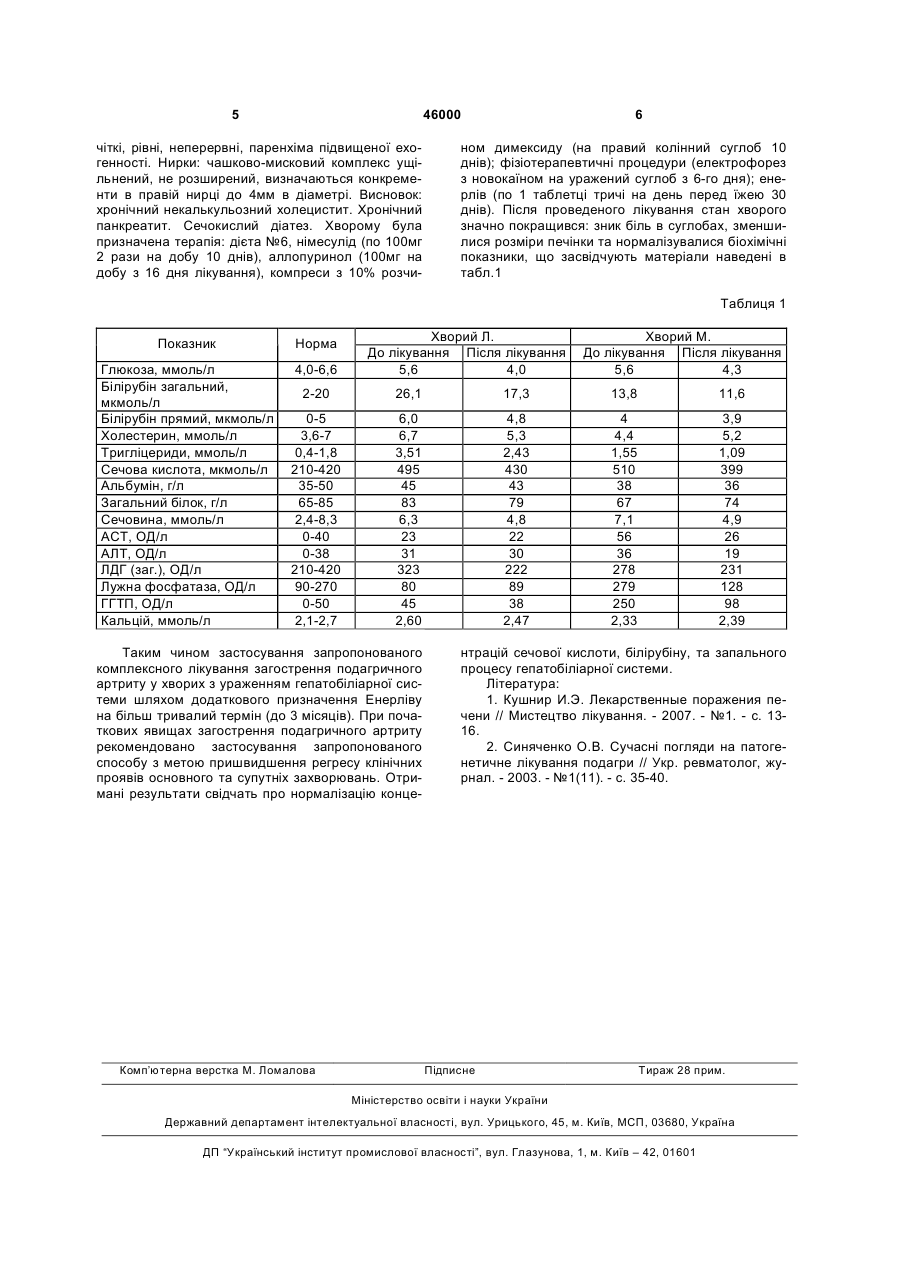 5 46000 6

чіткі, рівні, неперервні, паренхіма підвищеної ехогенності. Нирки: чашково-мисковий комплекс ущільнений, не розширений, визначаються конкременти в правій нирці до 4мм в діаметрі. Висновок: хронічний некалькульозний холецистит. Хронічний панкреатит. Сечокислий діатез. Хворому була призначена терапія: дієта №6, німесулід (по 100мг 2 рази на добу 10 днів), аллопуринол (100мг на добу з 16 дня лікування), компреси з 10% розчином димексиду (на правий колінний суглоб 10 днів); фізіотерапевтичні процедури (електрофорез з новокаїном на уражений суглоб з 6-го дня); енерлів (по 1 таблетці тричі на день перед їжею 30 днів). Після проведеного лікування стан хворого значно покращився: зник біль в суглобах, зменшилися розміри печінки та нормалізувалися біохімічні показники, що засвідчують матеріали наведені в табл.1

Таблиця 1

| Показник | Норма | Хворий Л. До лікування | Хворий Л. Після лікування | Хворий М. До лікування | Хворий М. Після лікування |
|---|---|---|---|---|---|
| Глюкоза, ммоль/л | 4,0-6,6 | 5,6 | 4,0 | 5,6 | 4,3 |
| Білірубін загальний, мкмоль/л | 2-20 | 26,1 | 17,3 | 13,8 | 11,6 |
| Білірубін прямий, мкмоль/л | 0-5 | 6,0 | 4,8 | 4 | 3,9 |
| Холестерин, ммоль/л | 3,6-7 | 6,7 | 5,3 | 4,4 | 5,2 |
| Тригліцериди, ммоль/л | 0,4-1,8 | 3,51 | 2,43 | 1,55 | 1,09 |
| Сечова кислота, мкмоль/л | 210-420 | 495 | 430 | 510 | 399 |
| Альбумін, г/л | 35-50 | 45 | 43 | 38 | 36 |
| Загальний білок, г/л | 65-85 | 83 | 79 | 67 | 74 |
| Сечовина, ммоль/л | 2,4-8,3 | 6,3 | 4,8 | 7,1 | 4,9 |
| АСТ, ОД/л | 0-40 | 23 | 22 | 56 | 26 |
| АЛТ, ОД/л | 0-38 | 31 | 30 | 36 | 19 |
| ЛДГ (заг.), ОД/л | 210-420 | 323 | 222 | 278 | 231 |
| Лужна фосфатаза, ОД/л | 90-270 | 80 | 89 | 279 | 128 |
| ГГТП, ОД/л | 0-50 | 45 | 38 | 250 | 98 |
| Кальцій, ммоль/л | 2,1-2,7 | 2,60 | 2,47 | 2,33 | 2,39 |

Таким чином застосування запропонованого комплексного лікування загострення подагричного артриту у хворих з ураженням гепатобіліарної системи шляхом додаткового призначення Енерліву на більш тривалий термін (до 3 місяців). При початкових явищах загострення подагричного артриту рекомендовано застосування запропонованого способу з метою пришвидшення регресу клінічних проявів основного та супутніх захворювань. Отримані результати свідчать про нормалізацію концентрацій сечової кислоти, білірубіну, та запального процесу гепатобіліарної системи.

Література:

1. Кушнир И.Э. Лекарственные поражения печени // Мистецтво лікування. - 2007. - №1. - с. 13-16.

2. Синяченко О.В. Сучасні погляди на патогенетичне лікування подагри // Укр. ревматолог, журнал. - 2003. - №1(11). - с. 35-40.

Комп'ютерна верстка М. Ломалова Підписне Тираж 28 прим.

Міністерство освіти і науки України

Державний департамент інтелектуальної власності, вул. Урицького, 45, м. Київ, МСП, 03680, Україна

ДП "Український інститут промислової власності", вул. Глазунова, 1, м. Київ – 42, 01601